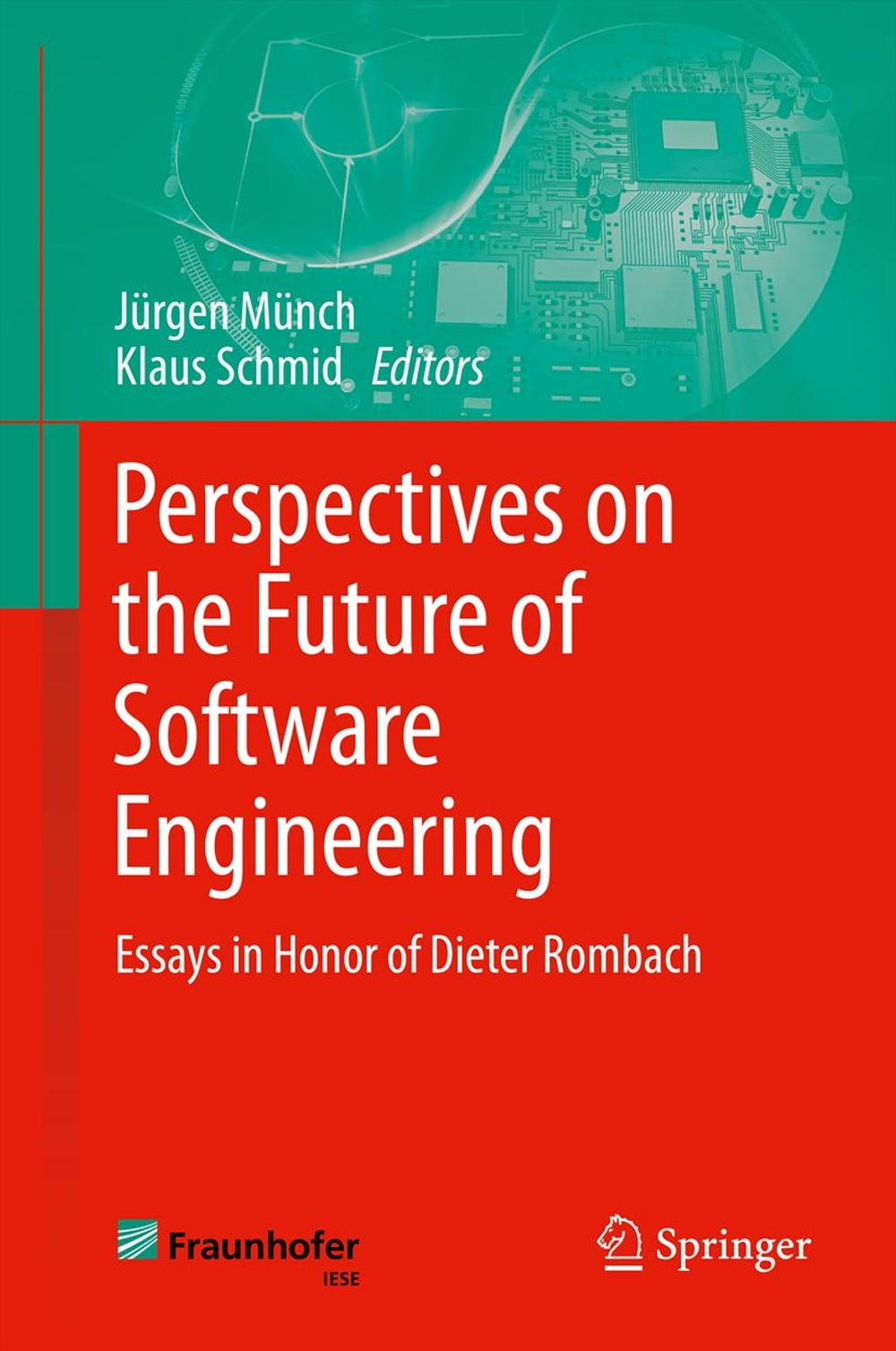 Jürgen Münch
Klaus Schmid Editors

Perspectives on the Future of Software Engineering

Essays in Honor of Dieter Rombach

Fraunhofer
IESE

Springer